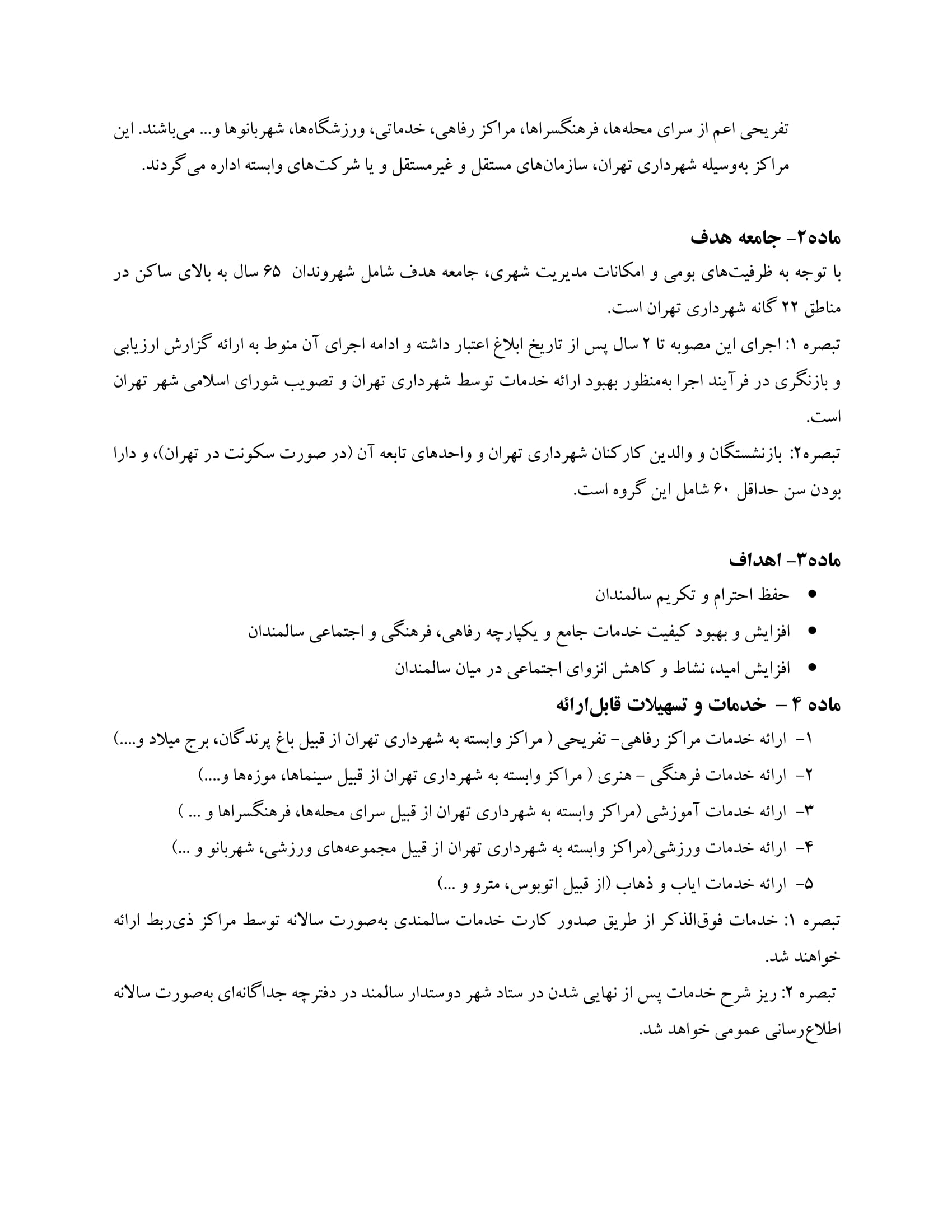 تفریحی اعم از سرای محله‌ها، فرهنگسراها، مراکز رفاهی، خدماتی، ورزشگاه‌ها، شهربانوها و... می‌باشند. این مراکز به‌وسیله شهرداری تهران، سازمان‌های مستقل و غیرمستقل و یا شرکت‌های وابسته اداره می‌گردند.

ماده۲- جامعه هدف
با توجه به ظرفیت‌های بومی و امکانات مدیریت شهری، جامعه هدف شامل شهروندان ۶۵ سال به بالای ساکن در مناطق ۲۲ گانه شهرداری تهران است.
تبصره ۱: اجرای این مصوبه تا ۲ سال پس از تاریخ ابلاغ اعتبار داشته و ادامه اجرای آن منوط به ارائه گزارش ارزیابی و بازنگری در فرآیند اجرا به‌منظور بهبود ارائه خدمات توسط شهرداری تهران و تصویب شورای اسلامی شهر تهران است.
تبصره۲: بازنشستگان و والدین کارکنان شهرداری تهران و واحدهای تابعه آن (در صورت سکونت در تهران)، و دارا بودن سن حداقل ۶۰ شامل این گروه است.

ماده۳- اهداف
• حفظ احترام و تکریم سالمندان
• افزایش و بهبود کیفیت خدمات جامع و یکپارچه رفاهی، فرهنگی و اجتماعی سالمندان
• افزایش امید، نشاط و کاهش انزوای اجتماعی در میان سالمندان

ماده ۴ – خدمات و تسهیلات قابل‌ارائه
۱- ارائه خدمات مراکز رفاهی- تفریحی ( مراکز وابسته به شهرداری تهران از قبیل باغ پرندگان، برج میلاد و....)
۲- ارائه خدمات فرهنگی - هنری ( مراکز وابسته به شهرداری تهران از قبیل سینماها، موزه‌ها و....)
۳- ارائه خدمات آموزشی (مراکز وابسته به شهرداری تهران از قبیل سرای محله‌ها، فرهنگسراها و ... )
۴- ارائه خدمات ورزشی(مراکز وابسته به شهرداری تهران از قبیل مجموعه‌های ورزشی، شهربانو و ...)
۵- ارائه خدمات ایاب و ذهاب (از قبیل اتوبوس، مترو و ...)
تبصره ۱: خدمات فوق‌الذکر از طریق صدور کارت خدمات سالمندی به‌صورت سالانه توسط مراکز ذی‌ربط ارائه خواهند شد.
تبصره ۲: ریز شرح خدمات پس از نهایی شدن در ستاد شهر دوستدار سالمند در دفترچه جداگانه‌ای به‌صورت سالانه اطلاع‌رسانی عمومی خواهد شد.